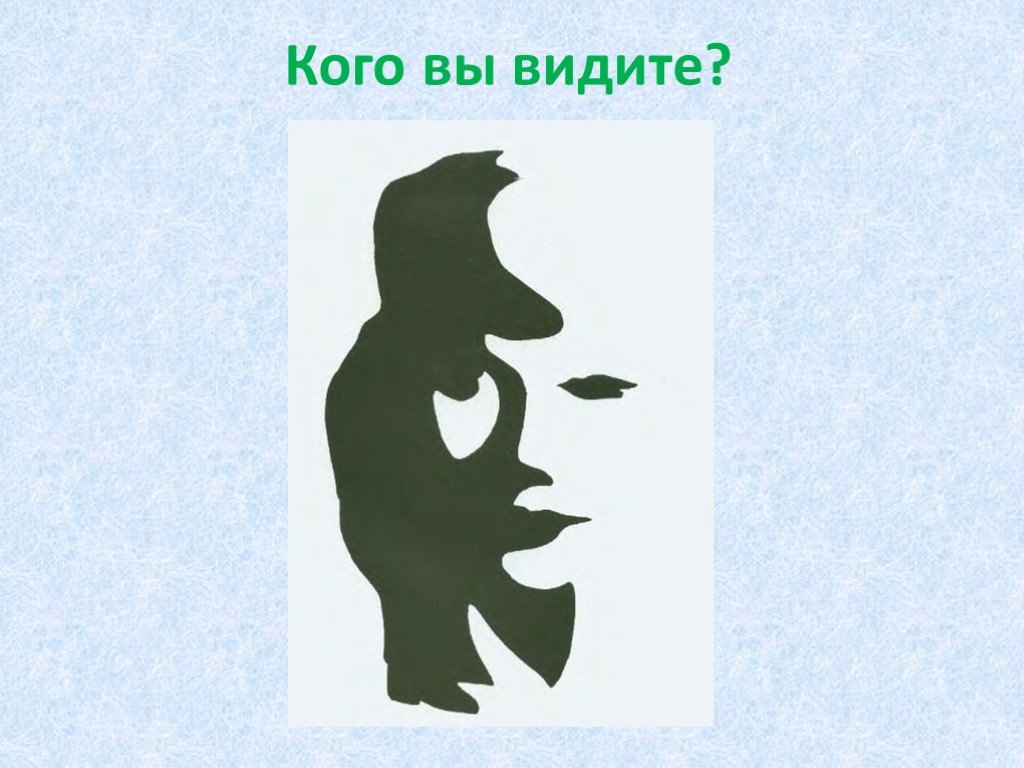 Кого вы видите?